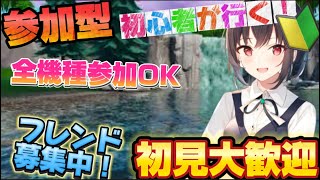 参加型
初心者が行く!
全機種参加OK
フレンド募集中!
初見大歓迎